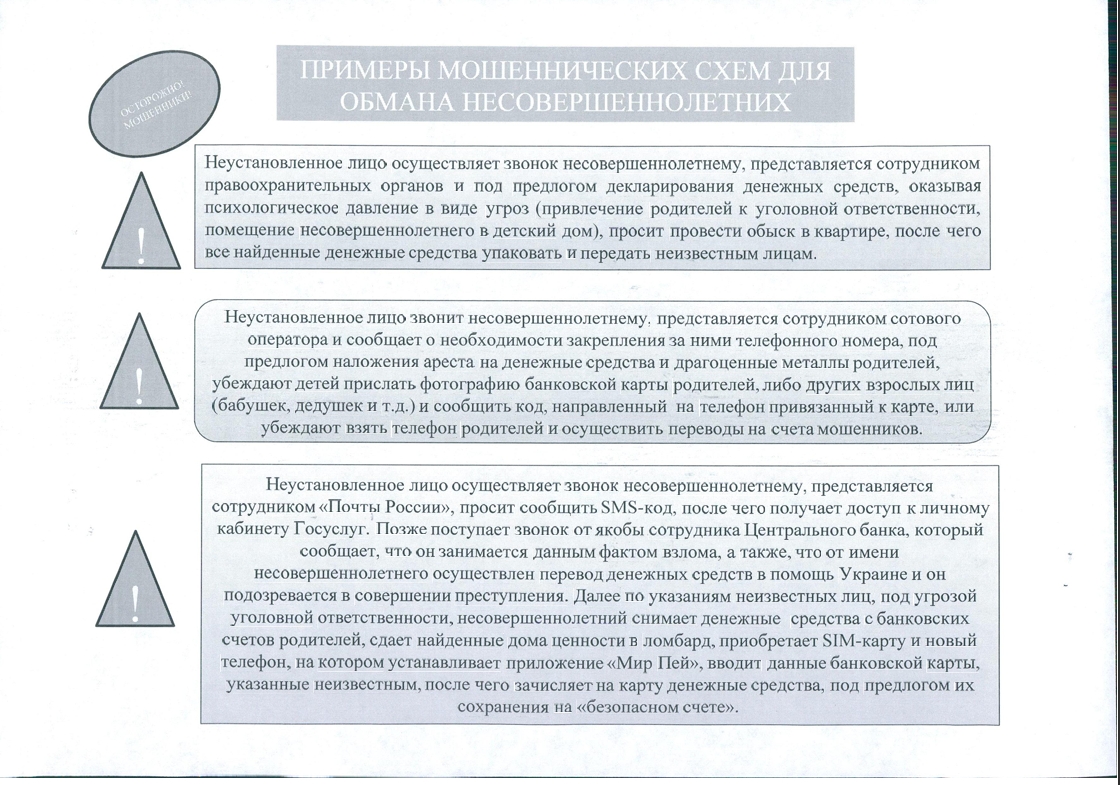 ОСТОРОЖНО! МОШЕННИКИ!

ПРИМЕРЫ МОШЕННИЧЕСКИХ СХЕМ ДЛЯ ОБМАНА НЕСОВЕРШЕННОЛЕТНИХ

!

Неустановленное лицо осуществляет звонок несовершеннолетнему, представляется сотрудником правоохранительных органов и под предлогом декларирования денежных средств, оказывая психологическое давление в виде угроз (привлечение родителей к уголовной ответственности, помещение несовершеннолетнего в детский дом), просит провести обыск в квартире, после чего все найденные денежные средства упаковать и передать неизвестным лицам.

!

Неустановленное лицо звонит несовершеннолетнему. представляется сотрудником сотового оператора и сообщает о необходимости закрепления за ними телефонного номера, под предлогом наложения ареста на денежные средства и драгоценные металлы родителей, убеждают детей прислать фотографию банковской карты родителей, либо других взрослых лиц (бабушек, дедушек и т.д.) и сообщить код, направленный на телефон привязанный к карте, или убеждают взять телефон родителей и осуществить переводы на счета мошенников.

!

Неустановленное лицо осуществляет звонок несовершеннолетнему, представляется сотрудником «Почты России», просит сообщить SMS-код, после чего получает доступ к личному кабинету Госуслуг. Позже поступает звонок от якобы сотрудника Центрального банка, который сообщает, что он занимается данным фактом взлома, а также, что от имени несовершеннолетнего осуществлен перевод денежных средств в помощь Украине и он подозревается в совершении преступления. Далее по указаниям неизвестных лиц, под угрозой уголовной ответственности, несовершеннолетний снимает денежные средства с банковских счетов родителей, сдает найденные дома ценности в ломбард, приобретает SIM-карту и новый телефон, на котором устанавливает приложение «Мир Пей», вводит данные банковской карты, указанные неизвестным, после чего зачисляет на карту денежные средства, под предлогом их сохранения на «безопасном счете».